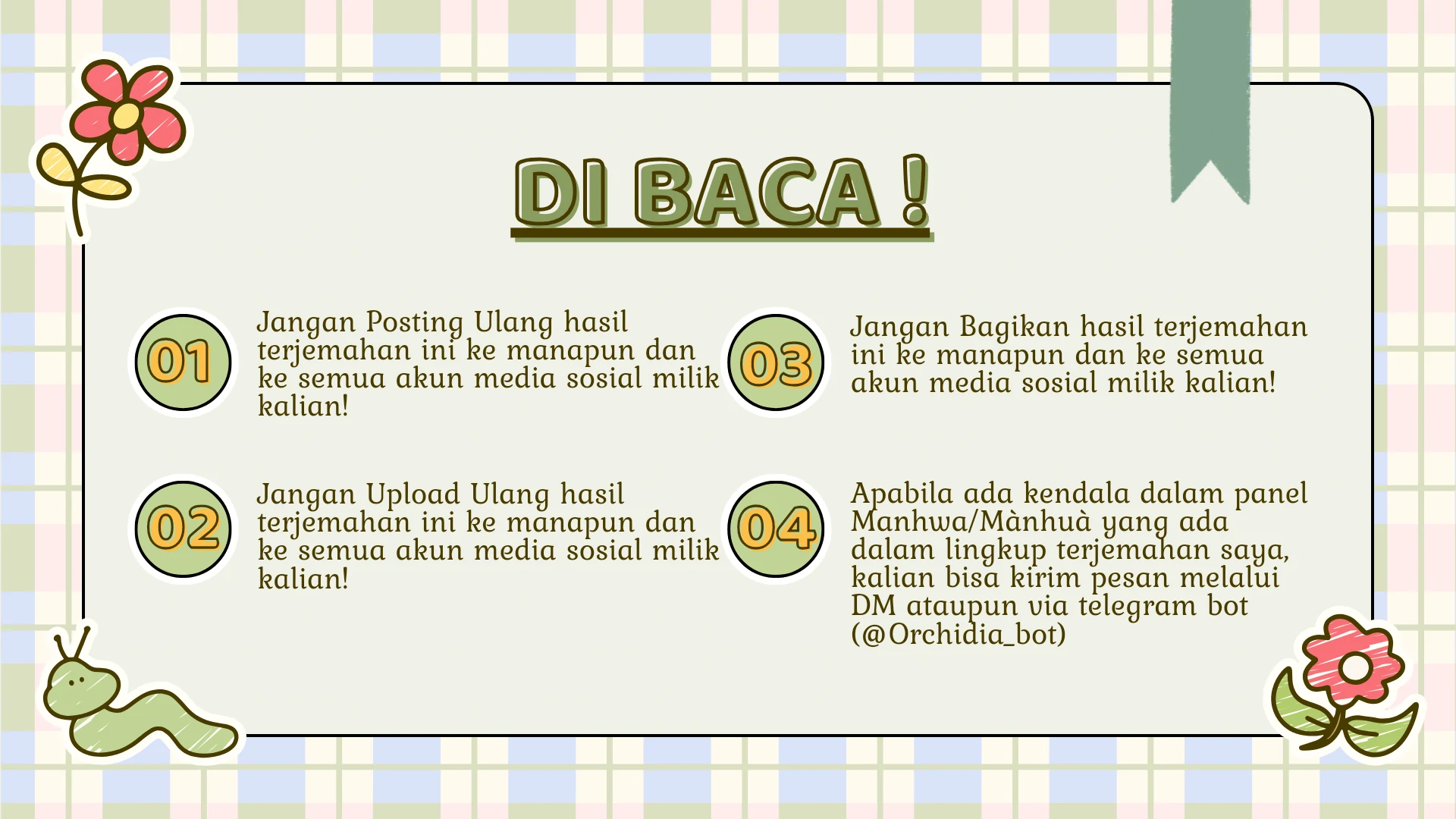 DI BACA !

01

Jangan Posting Ulang hasil terjemahan ini ke manapun dan ke semua akun media sosial milik kalian!

02

Jangan Upload Ulang hasil terjemahan ini ke manapun dan ke semua akun media sosial milik kalian!

03

Jangan Bagikan hasil terjemahan ini ke manapun dan ke semua akun media sosial milik kalian!

04

Apabila ada kendala dalam panel Manhwa/Mànhuà yang ada dalam lingkup terjemahan saya, kalian bisa kirim pesan melalui DM ataupun via telegram bot (@Orchidia_bot)